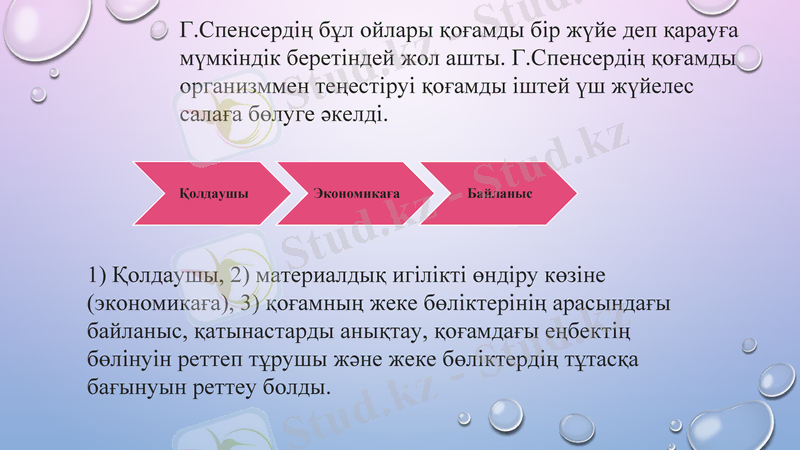 Г.Спенсердің бұл ойлары қоғамды бір жүйе деп қарауға мүмкіндік беретіндей жол ашты. Г.Спенсердің қоғамды организммен теңестіруі қоғамды іштей үш жүйелес салаға бөлуге әкелді.

Қолдаушы

Экономикаға

Байланыс

1) Қолдаушы, 2) материалдық игілікті өндіру көзіне (экономикаға), 3) қоғамның жеке бөліктерінің арасындағы байланыс, қатынастарды анықтау, қоғамдағы еңбектің бөлінуін реттеп тұрушы және жеке бөліктердің тұтасқа бағынуын реттеу болды.

Stud.kz - Stud.kz